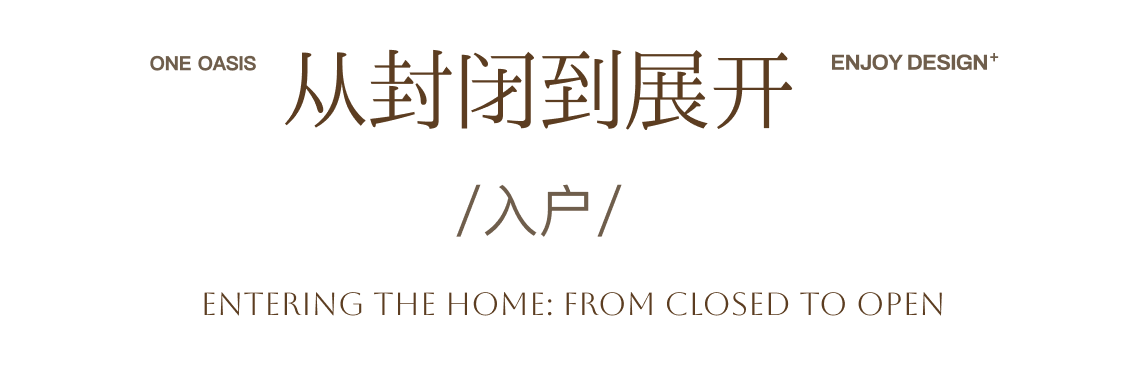 ONE OASIS 从封闭到展开 ENJOY DESIGN+

/入户/

ENTERING THE HOME: FROM CLOSED TO OPEN